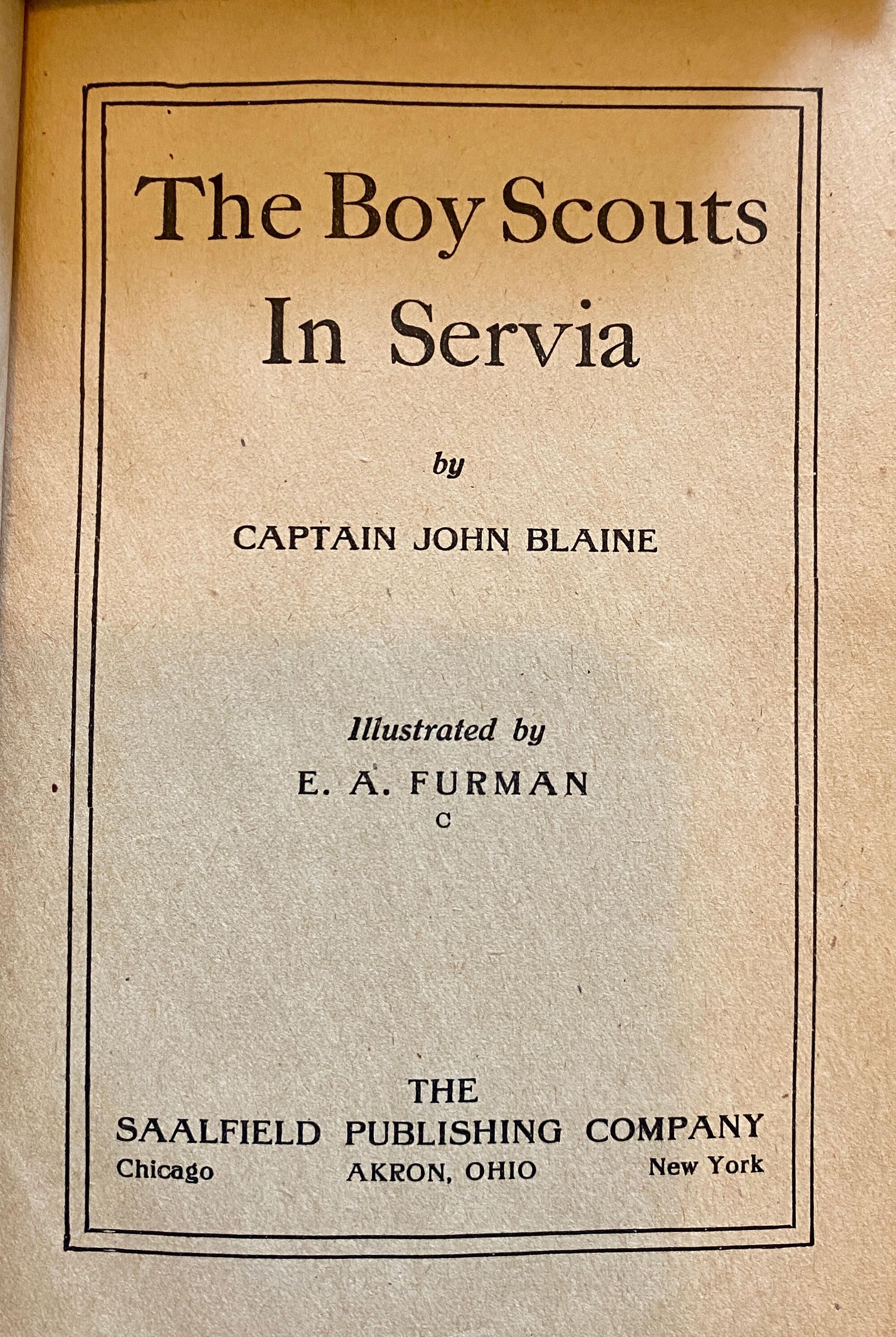 The Boy Scouts
In Servia

by

CAPTAIN JOHN BLAINE

Illustrated by

E. A. FURMAN

C

THE
SAALFIELD PUBLISHING COMPANY
Chicago AKRON, OHIO New York